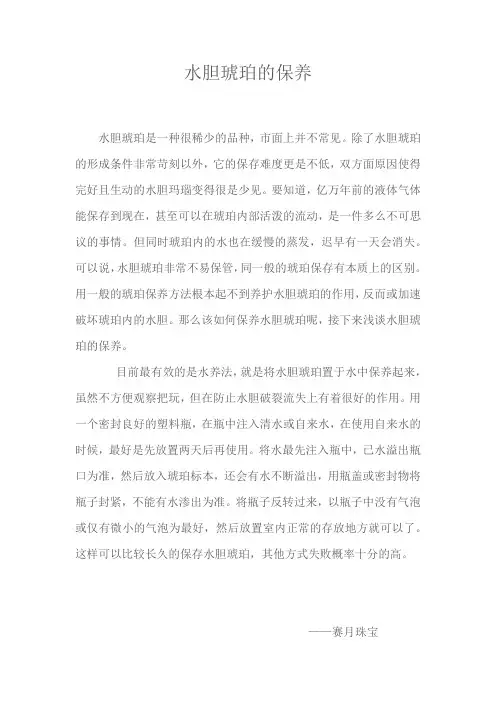 水胆琥珀的保养

水胆琥珀是一种很稀少的品种，市面上并不常见。除了水胆琥珀的形成条件非常苛刻以外，它的保存难度更是不低，双方面原因使得完好且生动的水胆玛瑙变得很是少见。要知道，亿万年前的液体气体能保存到现在，甚至可以在琥珀内部活泼的流动，是一件多么不可思议的事情。但同时琥珀内的水也在缓慢的蒸发，迟早有一天会消失。可以说，水胆琥珀非常不易保管，同一般的琥珀保存有本质上的区别。用一般的琥珀保养方法根本起不到养护水胆琥珀的作用，反而或加速破坏琥珀内的水胆。那么该如何保养水胆琥珀呢，接下来浅谈水胆琥珀的保养。

目前最有效的是水养法，就是将水胆琥珀置于水中保养起来，虽然不方便观察把玩，但在防止水胆破裂流失上有着很好的作用。用一个密封良好的塑料瓶，在瓶中注入清水或自来水，在使用自来水的时候，最好是先放置两天后再使用。将水最先注入瓶中，己水溢出瓶口为准，然后放入琥珀标本，还会有水不断溢出，用瓶盖或密封物将瓶子封紧，不能有水渗出为准。将瓶子反转过来，以瓶子中没有气泡或仅有微小的气泡为最好，然后放置室内正常的存放地方就可以了。这样可以比较长久的保存水胆琥珀，其他方式失败概率十分的高。

——赛月珠宝